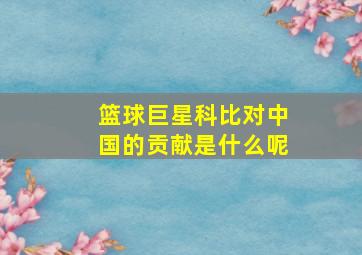 篮球巨星科比对中国的贡献是什么呢